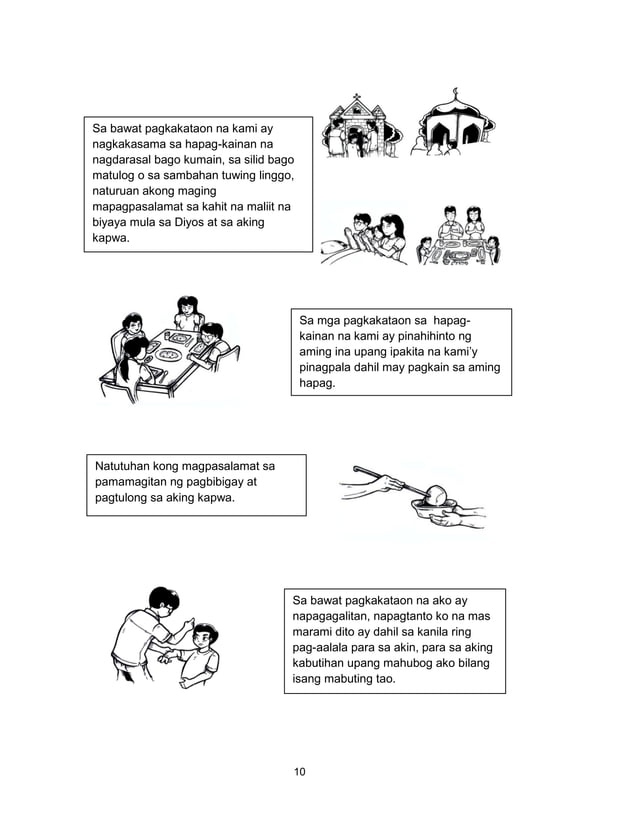 Sa bawat pagkakataon na kami ay nagkakasama sa hapag-kainan na nagdarasal bago kumain, sa silid bago matulog o sa sambahan tuwing linggo, naturuan akong maging mapagpasalamat sa kahit na maliit na biyaya mula sa Diyos at sa aking kapwa.

Sa mga pagkakataon sa hapag-kainan na kami ay pinahihinto ng aming ina upang ipakita na kami'y pinagpala dahil may pagkain sa aming hapag.

Natutuhan kong magpasalamat sa pamamagitan ng pagbibigay at pagtulong sa aking kapwa.

Sa bawat pagkakataon na ako ay napagagalitan, napagtanto ko na mas marami dito ay dahil sa kanila ring pag-aalala para sa akin, para sa aking kabutihan upang mahubog ako bilang isang mabuting tao.

10